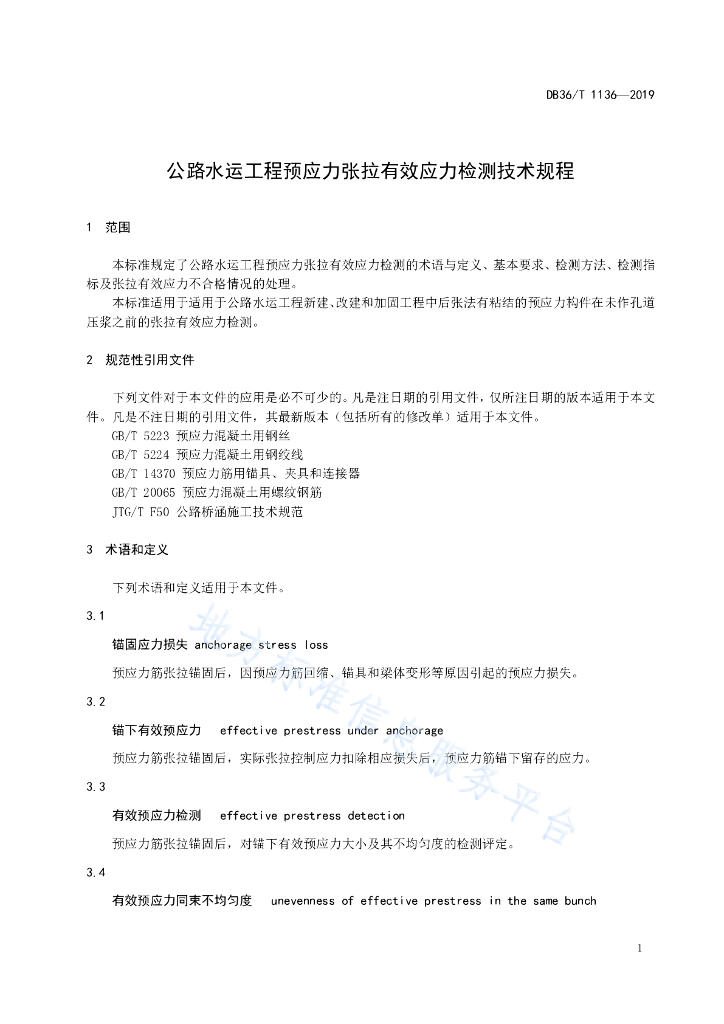 DB36/T 1136—2019

公路水运工程预应力张拉有效应力检测技术规程

1 范围

本标准规定了公路水运工程预应力张拉有效应力检测的术语与定义、基本要求、检测方法、检测指标及张拉有效应力不合格情况的处理。

本标准适用于适用于公路水运工程新建、改建和加固工程中后张法有粘结的预应力构件在未作孔道压浆之前的张拉有效应力检测。

2 规范性引用文件

下列文件对于本文件的应用是必不可少的。凡是注日期的引用文件，仅所注日期的版本适用于本文件。凡是不注日期的引用文件，其最新版本（包括所有的修改单）适用于本文件。

GB/T 5223 预应力混凝土用钢丝

GB/T 5224 预应力混凝土用钢绞线

GB/T 14370 预应力筋用锚具、夹具和连接器

GB/T 20065 预应力混凝土用螺纹钢筋

JTG/T F50 公路桥涵施工技术规范

3 术语和定义

下列术语和定义适用于本文件。

3.1

锚固应力损失 anchorage stress loss

预应力筋张拉锚固后，因预应力筋回缩、锚具和梁体变形等原因引起的预应力损失。

3.2

锚下有效预应力 effective prestress under anchorage

预应力筋张拉锚固后，实际张拉控制应力扣除相应损失后，预应力筋锚下留存的应力。

3.3

有效预应力检测 effective prestress detection

预应力筋张拉锚固后，对锚下有效预应力大小及其不均匀度的检测评定。

3.4

有效预应力同束不均匀度 unevenness of effective prestress in the same bunch

地方标准信息服务平台

1